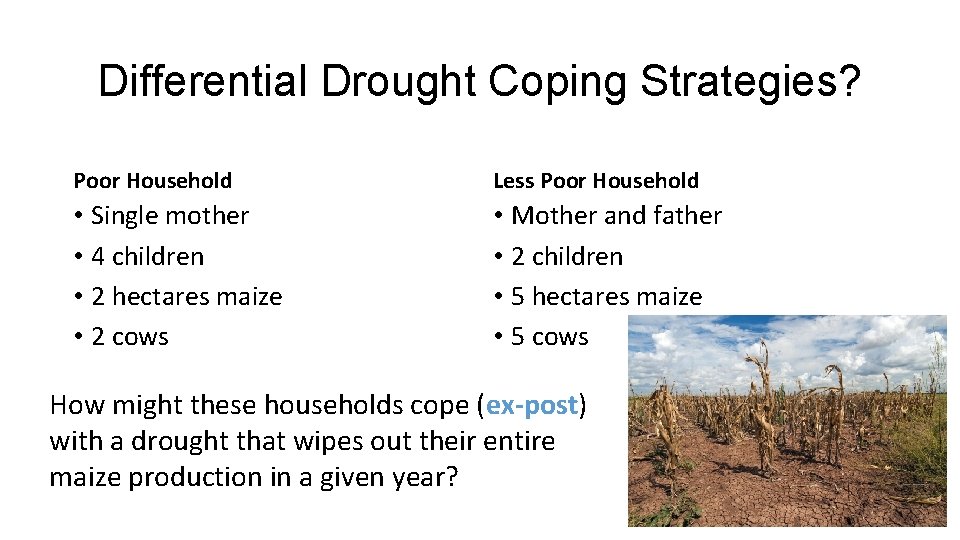 Differential Drought Coping Strategies?

Poor Household
• Single mother
• 4 children
• 2 hectares maize
• 2 cows

Less Poor Household
• Mother and father
• 2 children
• 5 hectares maize
• 5 cows

How might these households cope (ex-post) with a drought that wipes out their entire maize production in a given year?